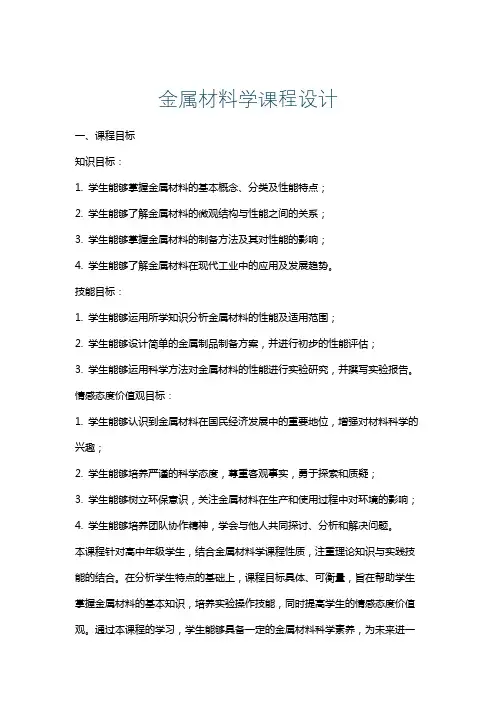 金属材料学课程设计

一、课程目标

知识目标：

1. 学生能够掌握金属材料的基本概念、分类及性能特点；

2. 学生能够了解金属材料的微观结构与性能之间的关系；

3. 学生能够掌握金属材料的制备方法及其对性能的影响；

4. 学生能够了解金属材料在现代工业中的应用及发展趋势。

技能目标：

1. 学生能够运用所学知识分析金属材料的性能及适用范围；

2. 学生能够设计简单的金属制品制备方案，并进行初步的性能评估；

3. 学生能够运用科学方法对金属材料的性能进行实验研究，并撰写实验报告。

情感态度价值观目标：

1. 学生能够认识到金属材料在国民经济发展中的重要地位，增强对材料科学的兴趣；

2. 学生能够培养严谨的科学态度，尊重客观事实，勇于探索和质疑；

3. 学生能够树立环保意识，关注金属材料在生产和使用过程中对环境的影响；

4. 学生能够培养团队协作精神，学会与他人共同探讨、分析和解决问题。

本课程针对高中年级学生，结合金属材料学课程性质，注重理论知识与实践技能的结合。在分析学生特点的基础上，课程目标具体、可衡量，旨在帮助学生掌握金属材料的基本知识，培养实验操作技能，同时提高学生的情感态度价值观。通过本课程的学习，学生能够具备一定的金属材料科学素养，为未来进一